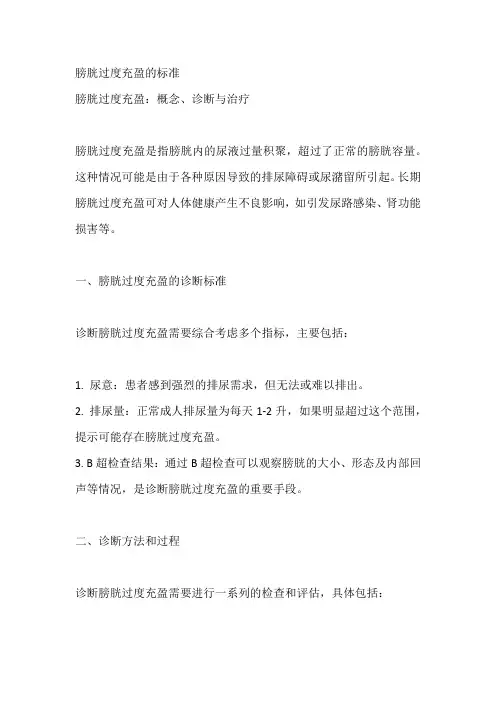 膀胱过度充盈的标准
膀胱过度充盈：概念、诊断与治疗

膀胱过度充盈是指膀胱内的尿液过量积聚，超过了正常的膀胱容量。这种情况可能是由于各种原因导致的排尿障碍或尿潴留所引起。长期膀胱过度充盈可对人体健康产生不良影响，如引发尿路感染、肾功能损害等。

一、膀胱过度充盈的诊断标准

诊断膀胱过度充盈需要综合考虑多个指标，主要包括：

1. 尿意：患者感到强烈的排尿需求，但无法或难以排出。
2. 排尿量：正常成人排尿量为每天 1-2 升，如果明显超过这个范围，提示可能存在膀胱过度充盈。
3. B 超检查结果：通过 B 超检查可以观察膀胱的大小、形态及内部回声等情况，是诊断膀胱过度充盈的重要手段。

二、诊断方法和过程

诊断膀胱过度充盈需要进行一系列的检查和评估，具体包括：